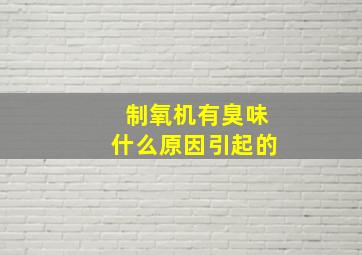 制氧机有臭味
什么原因引起的